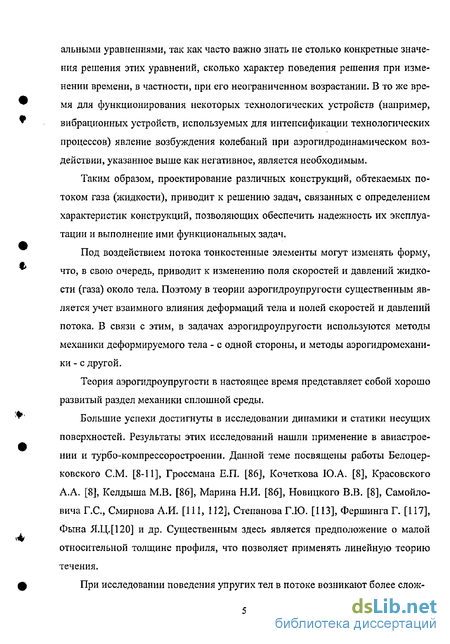 альными уравнениями, так как часто важно знать не столько конкретные значения решения этих уравнений, сколько характер поведения решения при изменении времени, в частности, при его неограниченном возрастании. В то же время для функционирования некоторых технологических устройств (например, вибрационных устройств, используемых для интенсификации технологических процессов) явление возбуждения колебаний при аэрогидродинамическом воздействии, указанное выше как негативное, является необходимым.

Таким образом, проектирование различных конструкций, обтекаемых потоком газа (жидкости), приводит к решению задач, связанных с определением характеристик конструкций, позволяющих обеспечить надежность их эксплуатации и выполнение ими функциональных задач.

Под воздействием потока тонкостенные элементы могут изменять форму, что, в свою очередь, приводит к изменению поля скоростей и давлений жидкости (газа) около тела. Поэтому в теории аэрогидроупругости существенным является учет взаимного влияния деформаций тела и полей скоростей и давлений потока. В связи с этим, в задачах аэрогидроупругости используются методы механики деформируемого тела - с одной стороны, и методы аэрогидромеханики - с другой.

Теория аэрогидроупругости в настоящее время представляет собой хорошо развитый раздел механики сплошной среды.

Большие успехи достигнуты в исследовании динамики и статики несущих поверхностей. Результаты этих исследований нашли применение в авиастроении и турбо-компрессоростроении. Данной теме посвящены работы Белоцерковского С.М. [8-11], Гроссмана Е.П. [86], Кочеткова Ю.А. [8], Красовского А.А. [8], Келдыша М.В. [86], Марина Н.И. [86], Новицкого В.В. [8], Самойловича Г.С., Смирнова А.И. [111, 112], Степанова Г.Ю. [113], Фершинга Г. [117], Фына Я.Ц.[120] и др. Существенным здесь является предположение о малой относительной толщине профиля, что позволяет применять линейную теорию течения.

При исследовании поведения упругих тел в потоке возникают более слож-

5

dsLib.net
библиотека диссертаций